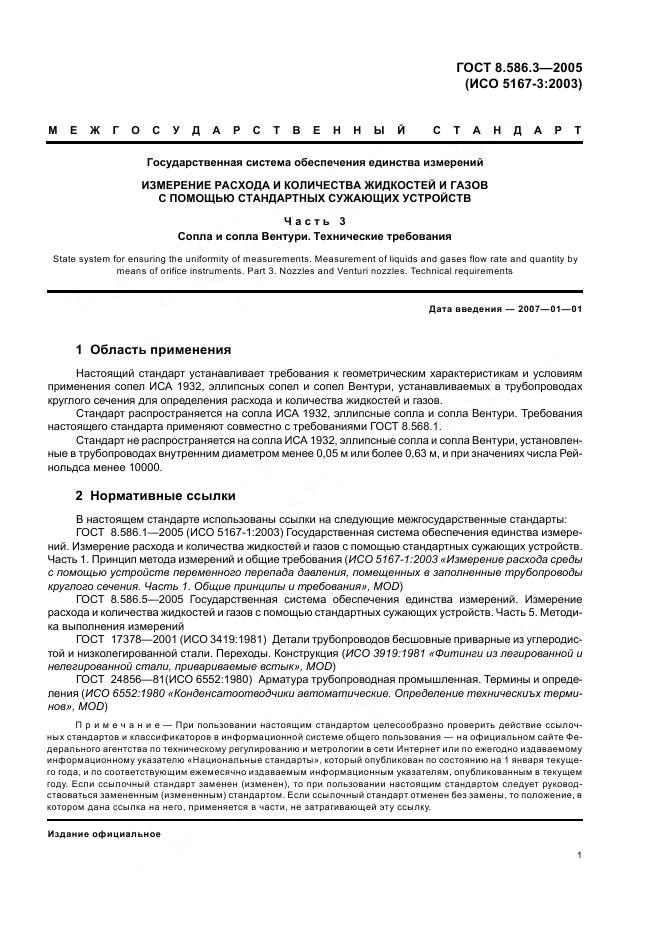 ГОСТ 8.586.3—2005
(ИСО 5167-3:2003)

МЕЖГОСУДАРСТВЕННЫЙ СТАНДАРТ

Государственная система обеспечения единства измерений

ИЗМЕРЕНИЕ РАСХОДА И КОЛИЧЕСТВА ЖИДКОСТЕЙ И ГАЗОВ С ПОМОЩЬЮ СТАНДАРТНЫХ СУЖАЮЩИХ УСТРОЙСТВ

Часть 3

Сопла и сопла Вентури. Технические требования

State system for ensuring the uniformity of measurements. Measurement of liquids and gases flow rate and quantity by means of orifice instruments. Part 3. Nozzles and Venturi nozzles. Technical requirements

Дата введения — 2007—01—01

1 Область применения

Настоящий стандарт устанавливает требования к геометрическим характеристикам и условиям применения сопел ИСА 1932, эллипсных сопел и сопел Вентури, устанавливаемых в трубопроводах круглого сечения для определения расхода и количества жидкостей и газов.

Стандарт распространяется на сопла ИСА 1932, эллипсные сопла и сопла Вентури. Требования настоящего стандарта применяют совместно с требованиями ГОСТ 8.568.1.

Стандарт не распространяется на сопла ИСА 1932, эллипсные сопла и сопла Вентури, установленные в трубопроводах внутренним диаметром менее 0,05 м или более 0,63 м, и при значениях числа Рейнольдса менее 10000.

2 Нормативные ссылки

В настоящем стандарте использованы ссылки на следующие межгосударственные стандарты:

ГОСТ 8.586.1—2005 (ИСО 5167-1:2003) Государственная система обеспечения единства измерений. Измерение расхода и количества жидкостей и газов с помощью стандартных сужающих устройств. Часть 1. Принцип метода измерений и общие требования (ИСО 5167-1:2003 «Измерение расхода среды с помощью устройств переменного перепада давления, помещенных в заполненные трубопроводы круглого сечения. Часть 1. Общие принципы и требования», MOD)

ГОСТ 8.586.5—2005 Государственная система обеспечения единства измерений. Измерение расхода и количества жидкостей и газов с помощью стандартных сужающих устройств. Часть 5. Методика выполнения измерений

ГОСТ 17378—2001 (ИСО 3419:1981) Детали трубопроводов бесшовные приварные из углеродистой и низколегированной стали. Переходы. Конструкция (ИСО 3919:1981 «Фитинги из легированной и нелегированной стали, привариваемые встык», MOD)

ГОСТ 24856—81(ИСО 6552:1980) Арматура трубопроводная промышленная. Термины и определения (ИСО 6552:1980 «Конденсатоотводчики автоматические. Определение техническихъ терминов», MOD)

Примечание — При пользовании настоящим стандартом целесообразно проверить действие ссылочных стандартов и классификаторов в информационной системе общего пользования — на официальном сайте Федерального агентства по техническому регулированию и метрологии в сети Интернет или по ежегодно издаваемому информационному указателю «Национальные стандарты», который опубликован по состоянию на 1 января текущего года, и по соответствующим ежемесячно издаваемым информационным указателям, опубликованным в текущем году. Если ссылочный стандарт заменен (изменен), то при пользовании настоящим стандартом следует руководствоваться замененным (измененным) стандартом. Если ссылочный стандарт отменен без замены, то положение, в котором дана ссылка на него, применяется в части, не затрагивающей эту ссылку.

Издание официальное

1